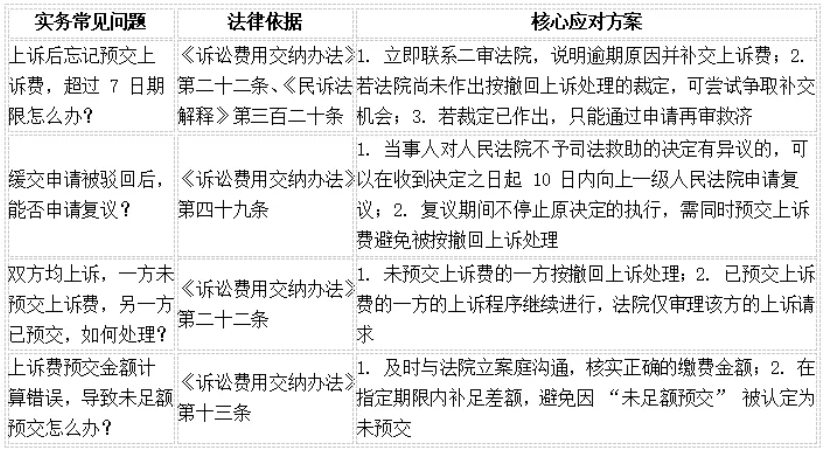 | 实务常见问题 | 法律依据 | 核心应对方案 |
|---|---|---|
| 上诉后忘记预交上诉费，超过7日期限怎么办？ | 《诉讼费用交纳办法》第二十二条、《民诉法解释》第三百二十条 | 1.立即联系二审法院，说明逾期原因并补交上诉费；2.若法院尚未作出按撤回上诉处理的裁定，可尝试争取补交机会；3.若裁定已作出，只能通过申请再审救济 |
| 缓交申请被驳回后，能否申请复议？ | 《诉讼费用交纳办法》第四十九条 | 1.当事人对人民法院不予司法救助的决定有异议的，可以在收到决定之日起10日内向上一级人民法院申请复议；2.复议期间不停止原决定的执行，需同时预交上诉费避免被按撤回上诉处理 |
| 双方均上诉，一方未预交上诉费，另一方已预交，如何处理？ | 《诉讼费用交纳办法》第二十二条 | 1.未预交上诉费的一方按撤回上诉处理；2.已预交上诉费的一方的上诉程序继续进行，法院仅审理该方的上诉请求 |
| 上诉费预交金额计算错误，导致未足额预交怎么办？ | 《诉讼费用交纳办法》第十三条 | 1.及时与法院立案庭沟通，核实正确的缴费金额；2.在指定期限内补足差额，避免因“未足额预交”被认定为未预交 |